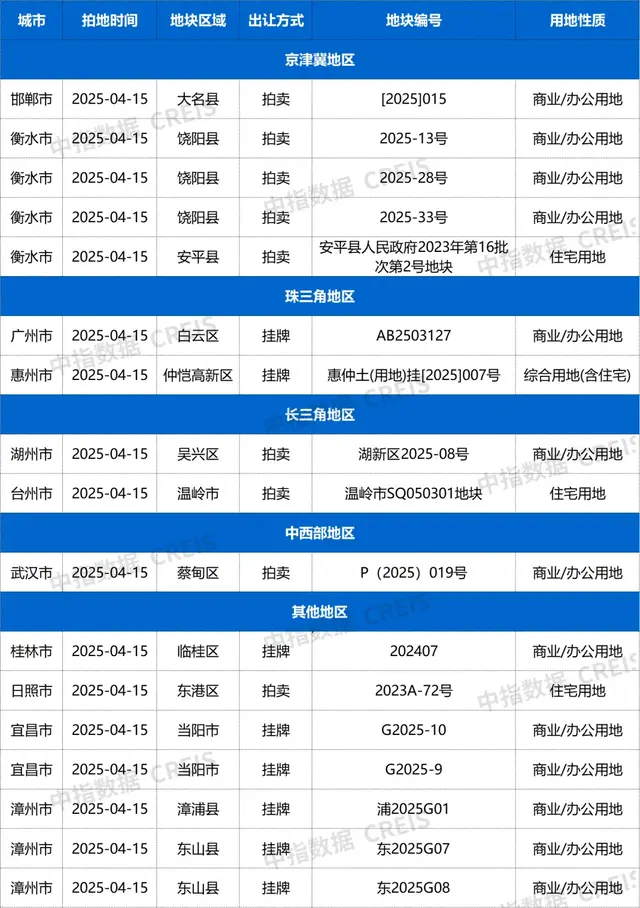 | 城市 | 拍地时间 | 地块区域 | 出让方式 | 地块编号 | 用地性质 |
|---|---|---|---|---|---|
| 京津冀地区 | | | | | |
| 邯郸市 | 2025-04-15 | 大名县 | 拍卖 | [2025]015 | 商业/办公用地 |
| 衡水市 | 2025-04-15 | 饶阳县 | 拍卖 | 2025-13号 | 商业/办公用地 |
| 衡水市 | 2025-04-15 | 饶阳县 | 拍卖 | 2025-28号 | 商业/办公用地 |
| 衡水市 | 2025-04-15 | 饶阳县 | 拍卖 | 2025-33号 | 商业/办公用地 |
| 衡水市 | 2025-04-15 | 安平县 | 拍卖 | 安平县人民政府2023年第16批次第2号地块 | 住宅用地 |
| 珠三角地区 | | | | | |
| 广州市 | 2025-04-15 | 白云区 | 挂牌 | AB2503127 | 商业/办公用地 |
| 惠州市 | 2025-04-15 | 仲恺高新区 | 挂牌 | 惠仲土(用地)挂[2025]007号 | 综合用地(含住宅) |
| 长三角地区 | | | | | |
| 湖州市 | 2025-04-15 | 吴兴区 | 拍卖 | 湖新区2025-08号 | 商业/办公用地 |
| 台州市 | 2025-04-15 | 温岭市 | 拍卖 | 温岭市SQ050301地块 | 住宅用地 |
| 中西部地区 | | | | | |
| 武汉市 | 2025-04-15 | 蔡甸区 | 拍卖 | P（2025）019号 | 商业/办公用地 |
| 其他地区 | | | | | |
| 桂林市 | 2025-04-15 | 临桂区 | 挂牌 | 202407 | 商业/办公用地 |
| 日照市 | 2025-04-15 | 东港区 | 拍卖 | 2023A-72号 | 住宅用地 |
| 宜昌市 | 2025-04-15 | 当阳市 | 挂牌 | G2025-10 | 商业/办公用地 |
| 宜昌市 | 2025-04-15 | 当阳市 | 挂牌 | G2025-9 | 商业/办公用地 |
| 漳州市 | 2025-04-15 | 漳浦县 | 挂牌 | 浦2025G01 | 商业/办公用地 |
| 漳州市 | 2025-04-15 | 东山县 | 挂牌 | 东2025G07 | 商业/办公用地 |
| 漳州市 | 2025-04-15 | 东山县 | 挂牌 | 东2025G08 | 商业/办公用地 |

中指数据 CREIS